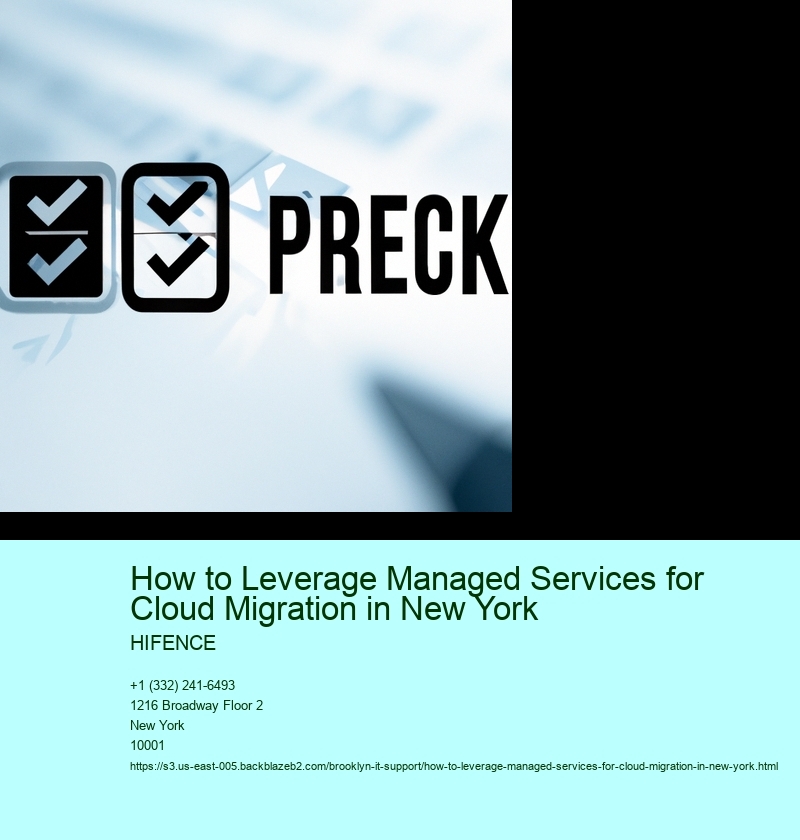 PRECK

How to Leverage Managed Services for Cloud Migration in New York

HIFENCE

+1 (332) 241-6493
1216 Broadway Floor 2
New York
10001
https://s3.us-east-005.backblazeb2.com/brooklyn-it-support/how-to-leverage-managed-services-for-cloud-migration-in-new-york.html